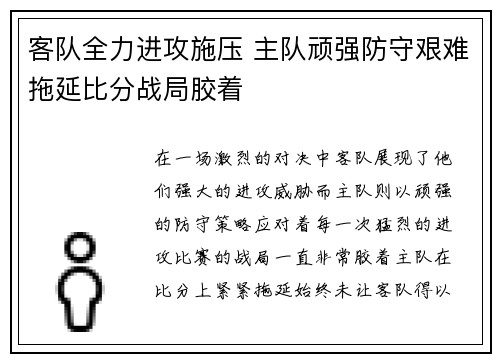 客队全力进攻施压 主队顽强防守艰难拖延比分战局胶着

在一场激烈的对决中客队展现了他们强大的进攻威胁而主队则以顽强的防守策略应对着每一次猛烈的进攻比赛的战局一直非常胶着主队在比分上紧紧拖延始终未让客队得以